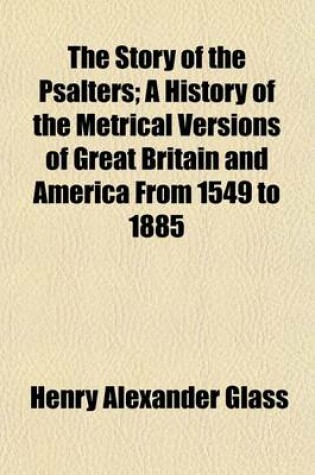 The Story of the Psalters; A History of the Metrical Versions of Great Britain and America From 1549 to 1885

Henry Alexander Glass